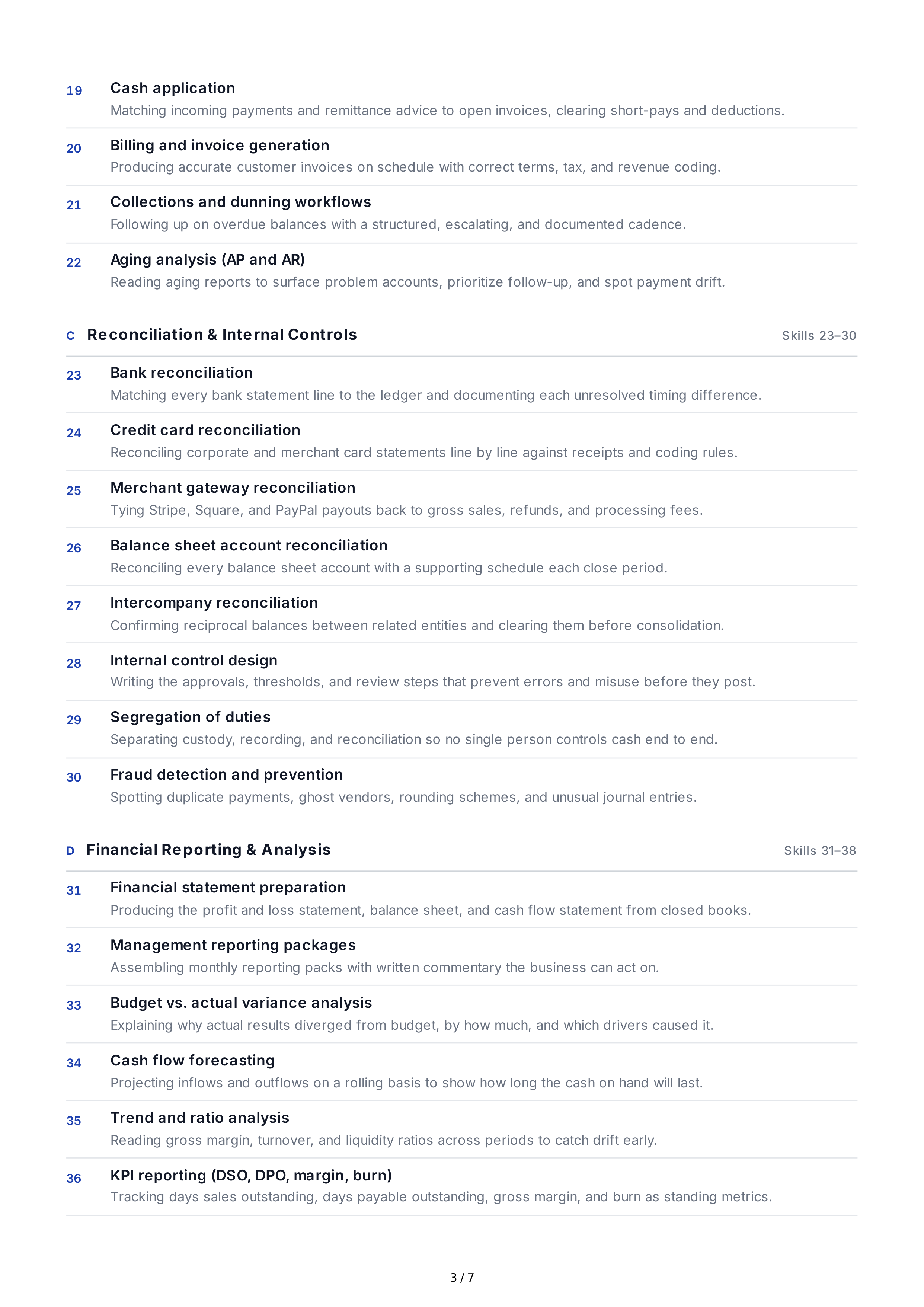 19 Cash application
Matching incoming payments and remittance advice to open invoices, clearing short-pays and deductions.

20 Billing and invoice generation
Producing accurate customer invoices on schedule with correct terms, tax, and revenue coding.

21 Collections and dunning workflows
Following up on overdue balances with a structured, escalating, and documented cadence.

22 Aging analysis (AP and AR)
Reading aging reports to surface problem accounts, prioritize follow-up, and spot payment drift.

C Reconciliation & Internal Controls Skills 23–30

23 Bank reconciliation
Matching every bank statement line to the ledger and documenting each unresolved timing difference.

24 Credit card reconciliation
Reconciling corporate and merchant card statements line by line against receipts and coding rules.

25 Merchant gateway reconciliation
Tying Stripe, Square, and PayPal payouts back to gross sales, refunds, and processing fees.

26 Balance sheet account reconciliation
Reconciling every balance sheet account with a supporting schedule each close period.

27 Intercompany reconciliation
Confirming reciprocal balances between related entities and clearing them before consolidation.

28 Internal control design
Writing the approvals, thresholds, and review steps that prevent errors and misuse before they post.

29 Segregation of duties
Separating custody, recording, and reconciliation so no single person controls cash end to end.

30 Fraud detection and prevention
Spotting duplicate payments, ghost vendors, rounding schemes, and unusual journal entries.

D Financial Reporting & Analysis Skills 31–38

31 Financial statement preparation
Producing the profit and loss statement, balance sheet, and cash flow statement from closed books.

32 Management reporting packages
Assembling monthly reporting packs with written commentary the business can act on.

33 Budget vs. actual variance analysis
Explaining why actual results diverged from budget, by how much, and which drivers caused it.

34 Cash flow forecasting
Projecting inflows and outflows on a rolling basis to show how long the cash on hand will last.

35 Trend and ratio analysis
Reading gross margin, turnover, and liquidity ratios across periods to catch drift early.

36 KPI reporting (DSO, DPO, margin, burn)
Tracking days sales outstanding, days payable outstanding, gross margin, and burn as standing metrics.

3 / 7